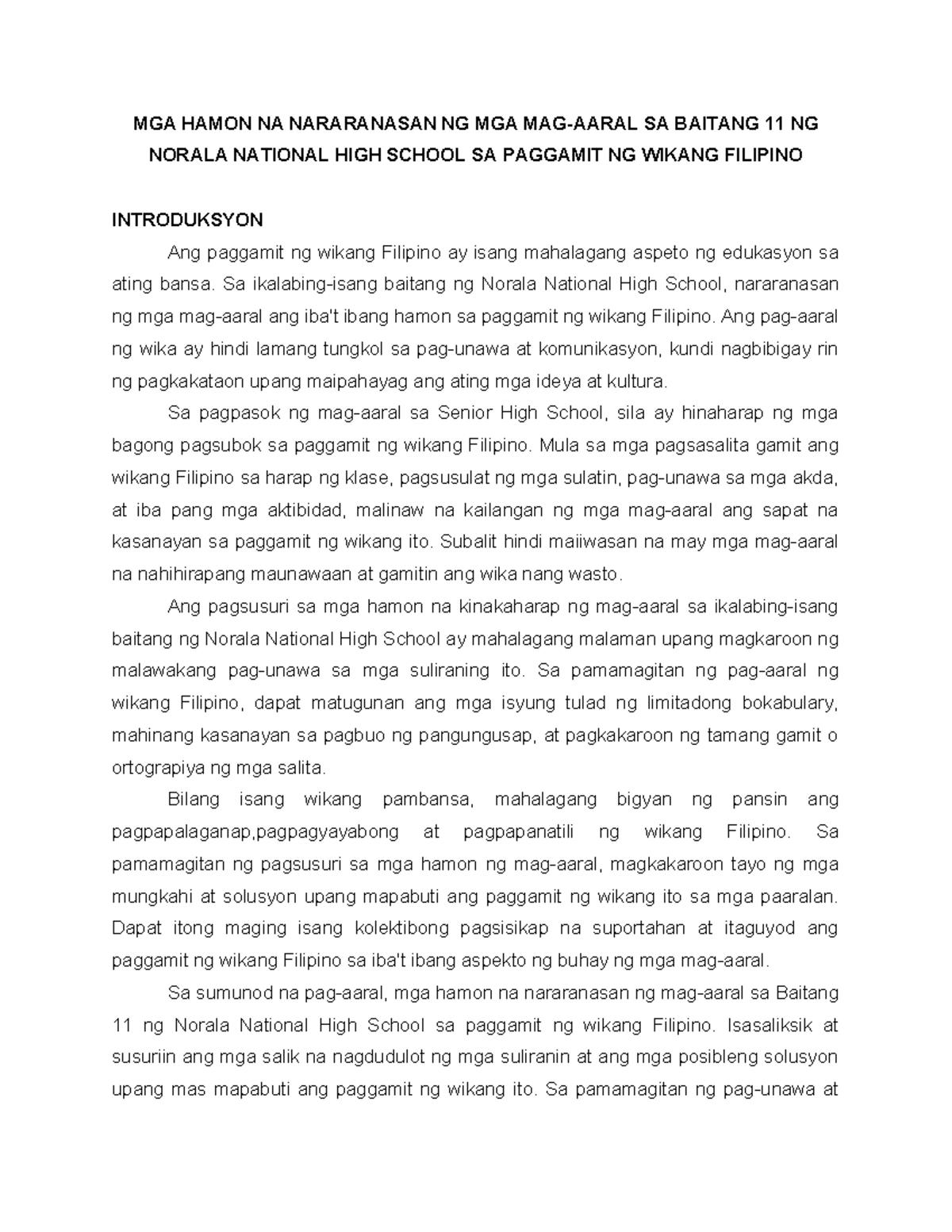 MGA HAMON NA NARARANASAN NG MGA MAG-AARAL SA BAITANG 11 NG NORALA NATIONAL HIGH SCHOOL SA PAGGAMIT NG WIKANG FILIPINO

INTRODUKSYON

Ang paggamit ng wikang Filipino ay isang mahalagang aspeto ng edukasyon sa ating bansa. Sa ikalabing-isang baitang ng Norala National High School, nararanasan ng mga mag-aaral ang iba't ibang hamon sa paggamit ng wikang Filipino. Ang pag-aaral ng wika ay hindi lamang tungkol sa pag-unawa at komunikasyon, kundi nagbibigay rin ng pagkakataon upang maipahayag ang ating mga ideya at kultura.

Sa pagpasok ng mag-aaral sa Senior High School, sila ay hinaharap ng mga bagong pagsubok sa paggamit ng wikang Filipino. Mula sa mga pagsasalita gamit ang wikang Filipino sa harap ng klase, pagsusulat ng mga sulatin, pag-unawa sa mga akda, at iba pang mga aktibidad, malinaw na kailangan ng mga mag-aaral ang sapat na kasanayan sa paggamit ng wikang ito. Subalit hindi maiiwasan na may mga mag-aaral na nahihirapang maunawaan at gamitin ang wika nang wasto.

Ang pagsusuri sa mga hamon na kinakaharap ng mag-aaral sa ikalabing-isang baitang ng Norala National High School ay mahalagang malaman upang magkaroon ng malawakang pag-unawa sa mga suliraning ito. Sa pamamagitan ng pag-aaral ng wikang Filipino, dapat matugunan ang mga isyung tulad ng limitadong bokabulary, mahinang kasanayan sa pagbuo ng pangungusap, at pagkakaroon ng tamang gamit o ortograpiya ng mga salita.

Bilang isang wikang pambansa, mahalagang bigyan ng pansin ang pagpapalaganap,pagpagyayabong at pagpapanatili ng wikang Filipino. Sa pamamagitan ng pagsusuri sa mga hamon ng mag-aaral, magkakaroon tayo ng mga mungkahi at solusyon upang mapabuti ang paggamit ng wikang ito sa mga paaralan. Dapat itong maging isang kolektibong pagsisikap na suportahan at itaguyod ang paggamit ng wikang Filipino sa iba't ibang aspekto ng buhay ng mga mag-aaral.

Sa sumunod na pag-aaral, mga hamon na nararanasan ng mag-aaral sa Baitang 11 ng Norala National High School sa paggamit ng wikang Filipino. Isasaliksik at susuriin ang mga salik na nagdudulot ng mga suliranin at ang mga posibleng solusyon upang mas mapabuti ang paggamit ng wikang ito. Sa pamamagitan ng pag-unawa at